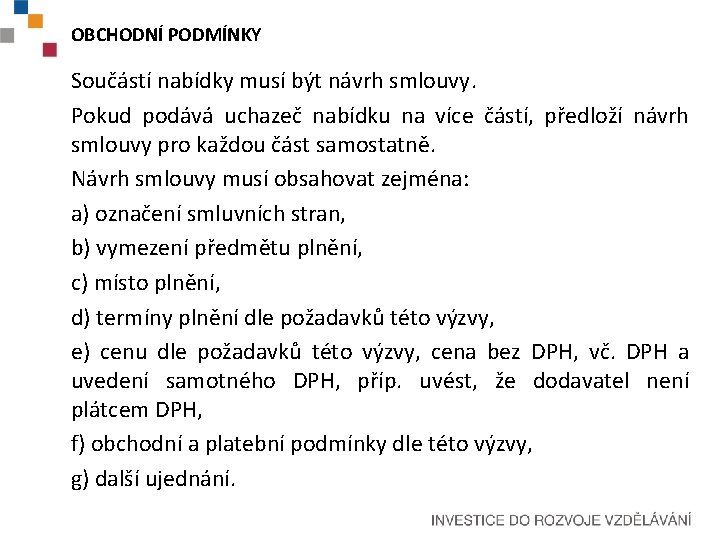 OBCHODNÍ PODMÍNKY

Součástí nabídky musí být návrh smlouvy.

Pokud podává uchazeč nabídku na více částí, předloží návrh smlouvy pro každou část samostatně.

Návrh smlouvy musí obsahovat zejména:

a) označení smluvních stran,

b) vymezení předmětu plnění,

c) místo plnění,

d) termíny plnění dle požadavků této výzvy,

e) cenu dle požadavků této výzvy, cena bez DPH, vč. DPH a uvedení samotného DPH, příp. uvést, že dodavatel není plátcem DPH,

f) obchodní a platební podmínky dle této výzvy,

g) další ujednání.

INVESTICE DO ROZVOJE VZDĚLÁVÁNÍ